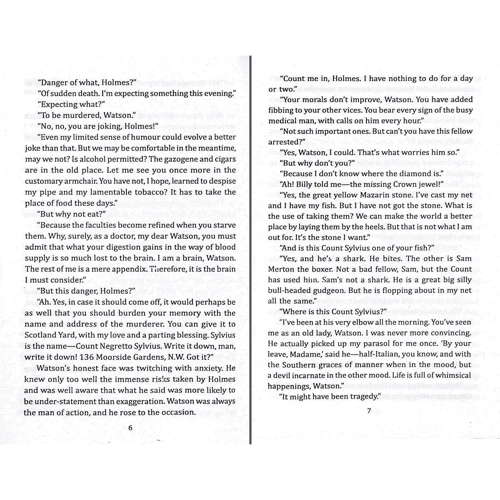 "Danger of what, Holmes?"

"Of sudden death. I'm expecting something this evening."

"Expecting what?"

"To be murdered, Watson."

"No, no, you are joking, Holmes!"

"Even my limited sense of humour could evolve a better joke than that. But we may be comfortable in the meantime, may we not? Is alcohol permitted? The gazogene and cigars are in the old place. Let me see you once more in the customary armchair. You have not, I hope, learned to despise my pipe and my lamentable tobacco? It has to take the place of food these days."

"But why not eat?"

"Because the faculties become refined when you starve them. Why, surely, as a doctor, my dear Watson, you must admit that what your digestion gains in the way of blood supply is so much lost to the brain. I am a brain, Watson. The rest of me is a mere appendix. Therefore, it is the brain I must consider."

"But this danger, Holmes?"

"Ah. Yes, in case it should come off, it would perhaps be as well that you should burden your memory with the name and address of the murderer. You can give it to Scotland Yard, with my love and a parting blessing. Sylvius is the name—Count Negretto Sylvius. Write it down, man, write it down! 136 Moorside Gardens, N.W. Got it?"

Watson's honest face was twitching with anxiety. He knew only too well the immense risks taken by Holmes and was well aware that what he said was more likely to be under-statement than exaggeration. Watson was always the man of action, and he rose to the occasion.

6

"Count me in, Holmes. I have nothing to do for a day or two."

"Your morals don't improve, Watson. You have added fibbing to your other vices. You bear every sign of the busy medical man, with calls on him every hour."

"Not such important ones. But can't you have this fellow arrested?"

"Yes, Watson, I could. That's what worries him so."

"But why don't you?"

"Because I don't know where the diamond is."

"Ah! Billy told me—the missing Crown jewel!"

"Yes, the great yellow Mazarin stone. I've cast my net and I have my fish. But I have not got the stone. What is the use of taking them? We can make the world a better place by laying them by the heels. But that is not what I am out for. It's the stone I want."

"And is this Count Sylvius one of your fish?"

"Yes, and he's a shark. He bites. The other is Sam Merton the boxer. Not a bad fellow, Sam, but the Count has used him. Sam's not a shark. He is a great big silly bull-headed gudgeon. But he is flopping about in my net all the same."

"Where is this Count Sylvius?"

"I've been at his very elbow all the morning. You've seen me as an old lady, Watson. I was never more convincing. He actually picked up my parasol for me once. 'By your leave, Madame,' said he—half-Italian, you know, and with the Southern graces of manner when in the mood, but a devil incarnate in the other mood. Life is full of whimsical happenings, Watson."

"It might have been tragedy."

7